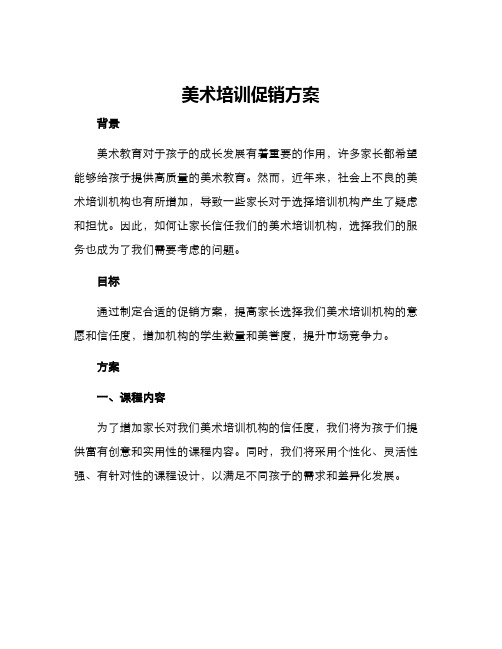 美术培训促销方案

背景

美术教育对于孩子的成长发展有着重要的作用，许多家长都希望能够给孩子提供高质量的美术教育。然而，近年来，社会上不良的美术培训机构也有所增加，导致一些家长对于选择培训机构产生了疑虑和担忧。因此，如何让家长信任我们的美术培训机构，选择我们的服务也成为了我们需要考虑的问题。

目标

通过制定合适的促销方案，提高家长选择我们美术培训机构的意愿和信任度，增加机构的学生数量和美誉度，提升市场竞争力。

方案

一、课程内容

为了增加家长对我们美术培训机构的信任度，我们将为孩子们提供富有创意和实用性的课程内容。同时，我们将采用个性化、灵活性强、有针对性的课程设计，以满足不同孩子的需求和差异化发展。